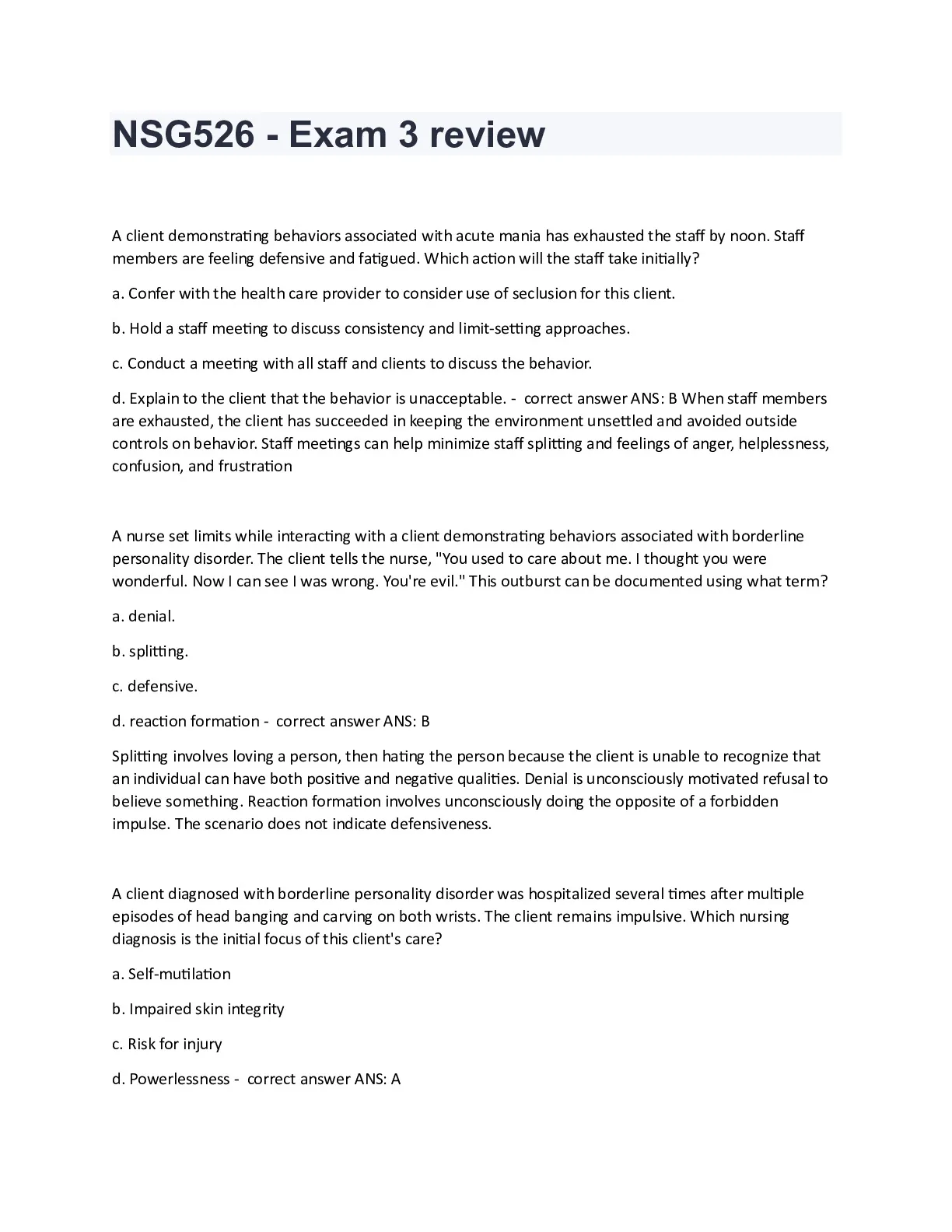 NSG526 - Exam 3 review

A client demonstrating behaviors associated with acute mania has exhausted the staff by noon. Staff members are feeling defensive and fatigued. Which action will the staff take initially?

a. Confer with the health care provider to consider use of seclusion for this client.

b. Hold a staff meeting to discuss consistency and limit-setting approaches.

c. Conduct a meeting with all staff and clients to discuss the behavior.

d. Explain to the client that the behavior is unacceptable. - correct answer ANS: B When staff members are exhausted, the client has succeeded in keeping the environment unsettled and avoided outside controls on behavior. Staff meetings can help minimize staff splitting and feelings of anger, helplessness, confusion, and frustration

A nurse set limits while interacting with a client demonstrating behaviors associated with borderline personality disorder. The client tells the nurse, "You used to care about me. I thought you were wonderful. Now I can see I was wrong. You're evil." This outburst can be documented using what term?

a. denial.

b. splitting.

c. defensive.

d. reaction formation - correct answer ANS: B

Splitting involves loving a person, then hating the person because the client is unable to recognize that an individual can have both positive and negative qualities. Denial is unconsciously motivated refusal to believe something. Reaction formation involves unconsciously doing the opposite of a forbidden impulse. The scenario does not indicate defensiveness.

A client diagnosed with borderline personality disorder was hospitalized several times after multiple episodes of head banging and carving on both wrists. The client remains impulsive. Which nursing diagnosis is the initial focus of this client's care?

a. Self-mutilation

b. Impaired skin integrity

c. Risk for injury

d. Powerlessness - correct answer ANS: A